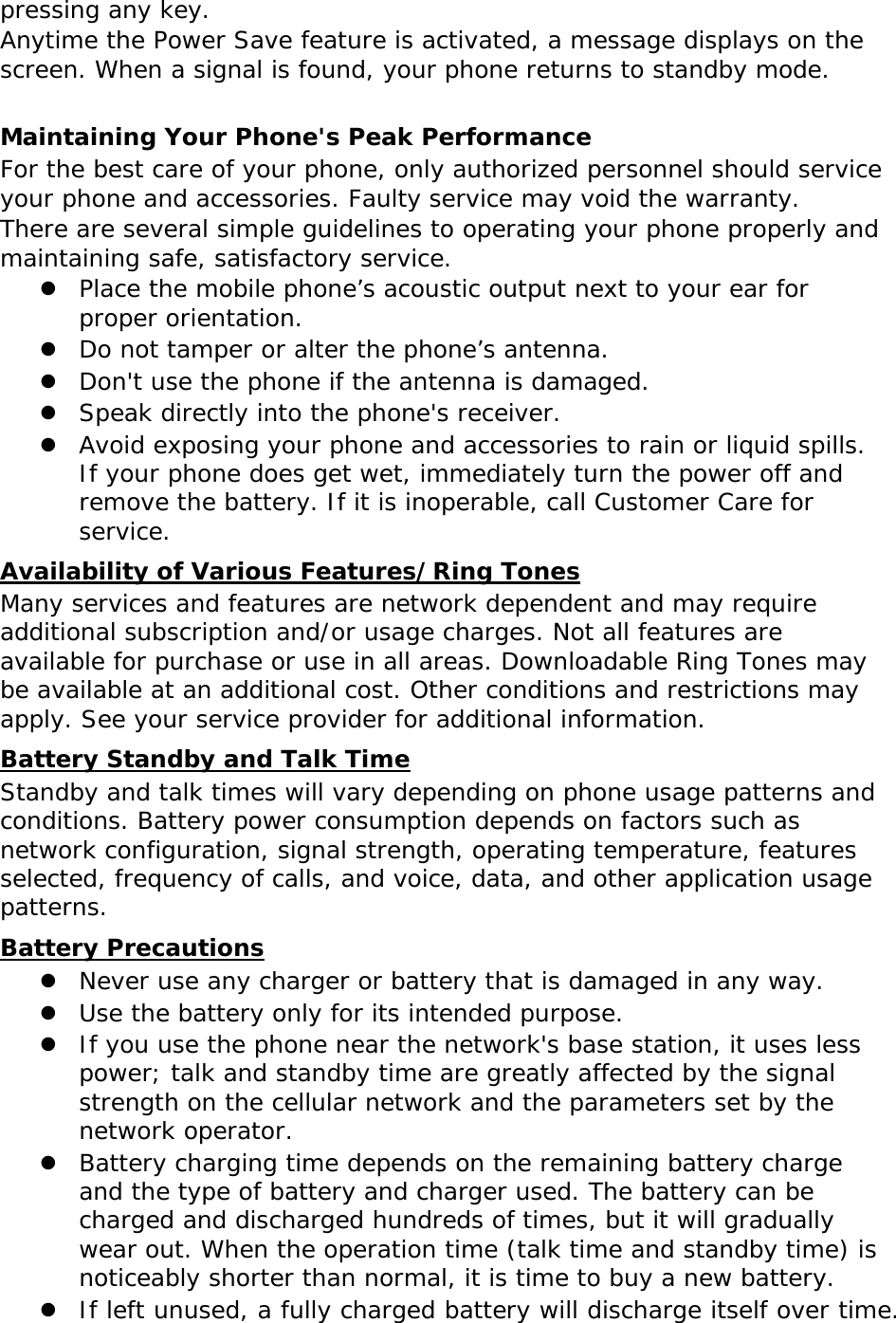 pressing any key.
Anytime the Power Save feature is activated, a message displays on the screen. When a signal is found, your phone returns to standby mode.

Maintaining Your Phone's Peak Performance
For the best care of your phone, only authorized personnel should service your phone and accessories. Faulty service may void the warranty.
There are several simple guidelines to operating your phone properly and maintaining safe, satisfactory service.
- Place the mobile phone’s acoustic output next to your ear for proper orientation.
- Do not tamper or alter the phone’s antenna.
- Don't use the phone if the antenna is damaged.
- Speak directly into the phone's receiver.
- Avoid exposing your phone and accessories to rain or liquid spills. If your phone does get wet, immediately turn the power off and remove the battery. If it is inoperable, call Customer Care for service.

Availability of Various Features/Ring Tones
Many services and features are network dependent and may require additional subscription and/or usage charges. Not all features are available for purchase or use in all areas. Downloadable Ring Tones may be available at an additional cost. Other conditions and restrictions may apply. See your service provider for additional information.

Battery Standby and Talk Time
Standby and talk times will vary depending on phone usage patterns and conditions. Battery power consumption depends on factors such as network configuration, signal strength, operating temperature, features selected, frequency of calls, and voice, data, and other application usage patterns.

Battery Precautions
- Never use any charger or battery that is damaged in any way.
- Use the battery only for its intended purpose.
- If you use the phone near the network's base station, it uses less power; talk and standby time are greatly affected by the signal strength on the cellular network and the parameters set by the network operator.
- Battery charging time depends on the remaining battery charge and the type of battery and charger used. The battery can be charged and discharged hundreds of times, but it will gradually wear out. When the operation time (talk time and standby time) is noticeably shorter than normal, it is time to buy a new battery.
- If left unused, a fully charged battery will discharge itself over time.